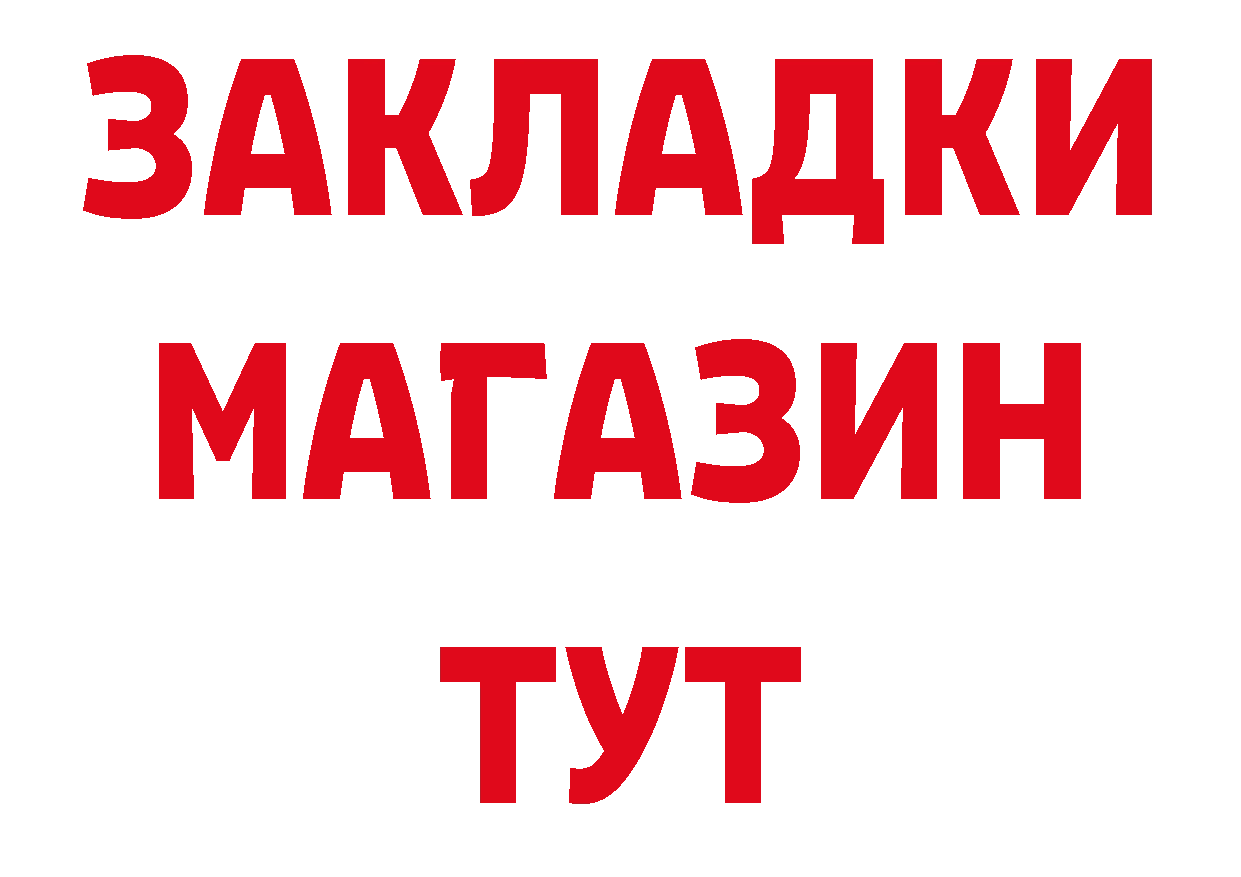 ЗАКЛАДКИ
МАГАЗИН
ТУТ